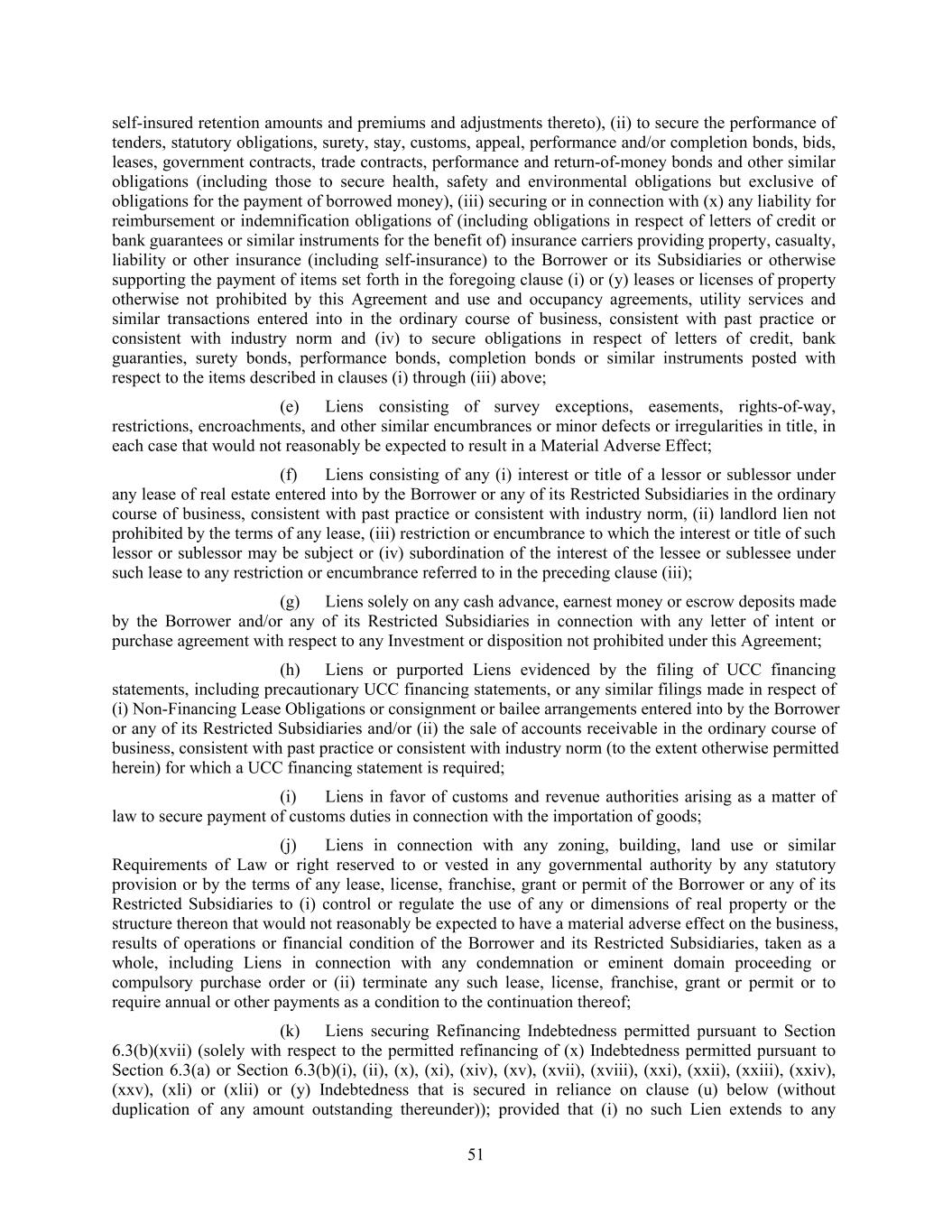 self-insured retention amounts and premiums and adjustments thereto), (ii) to secure the performance of tenders, statutory obligations, surety, stay, customs, appeal, performance and/or completion bonds, bids, leases, government contracts, trade contracts, performance and return-of-money bonds and other similar obligations (including those to secure health, safety and environmental obligations but exclusive of obligations for the payment of borrowed money), (iii) securing or in connection with (x) any liability for reimbursement or indemnification obligations of (including obligations in respect of letters of credit or bank guarantees or similar instruments for the benefit of) insurance carriers providing property, casualty, liability or other insurance (including self-insurance) to the Borrower or its Subsidiaries or otherwise supporting the payment of items set forth in the foregoing clause (i) or (y) leases or licenses of property otherwise not prohibited by this Agreement and use and occupancy agreements, utility services and similar transactions entered into in the ordinary course of business, consistent with past practice or consistent with industry norm and (iv) to secure obligations in respect of letters of credit, bank guaranties, surety bonds, performance bonds, completion bonds or similar instruments posted with respect to the items described in clauses (i) through (iii) above;

(e) Liens consisting of survey exceptions, easements, rights-of-way, restrictions, encroachments, and other similar encumbrances or minor defects or irregularities in title, in each case that would not reasonably be expected to result in a Material Adverse Effect;

(f) Liens consisting of any (i) interest or title of a lessor or sublessor under any lease of real estate entered into by the Borrower or any of its Restricted Subsidiaries in the ordinary course of business, consistent with past practice or consistent with industry norm, (ii) landlord lien not prohibited by the terms of any lease, (iii) restriction or encumbrance to which the interest or title of such lessor or sublessor may be subject or (iv) subordination of the interest of the lessee or sublessee under such lease to any restriction or encumbrance referred to in the preceding clause (iii);

(g) Liens solely on any cash advance, earnest money or escrow deposits made by the Borrower and/or any of its Restricted Subsidiaries in connection with any letter of intent or purchase agreement with respect to any Investment or disposition not prohibited under this Agreement;

(h) Liens or purported Liens evidenced by the filing of UCC financing statements, including precautionary UCC financing statements, or any similar filings made in respect of (i) Non-Financing Lease Obligations or consignment or bailee arrangements entered into by the Borrower or any of its Restricted Subsidiaries and/or (ii) the sale of accounts receivable in the ordinary course of business, consistent with past practice or consistent with industry norm (to the extent otherwise permitted herein) for which a UCC financing statement is required;

(i) Liens in favor of customs and revenue authorities arising as a matter of law to secure payment of customs duties in connection with the importation of goods;

(j) Liens in connection with any zoning, building, land use or similar Requirements of Law or right reserved to or vested in any governmental authority by any statutory provision or by the terms of any lease, license, franchise, grant or permit of the Borrower or any of its Restricted Subsidiaries to (i) control or regulate the use of any or dimensions of real property or the structure thereon that would not reasonably be expected to have a material adverse effect on the business, results of operations or financial condition of the Borrower and its Restricted Subsidiaries, taken as a whole, including Liens in connection with any condemnation or eminent domain proceeding or compulsory purchase order or (ii) terminate any such lease, license, franchise, grant or permit or to require annual or other payments as a condition to the continuation thereof;

(k) Liens securing Refinancing Indebtedness permitted pursuant to Section 6.3(b)(xvii) (solely with respect to the permitted refinancing of (x) Indebtedness permitted pursuant to Section 6.3(a) or Section 6.3(b)(i), (ii), (x), (xi), (xiv), (xv), (xvii), (xviii), (xxi), (xxii), (xxiii), (xxiv), (xxv), (xli) or (xlii) or (y) Indebtedness that is secured in reliance on clause (u) below (without duplication of any amount outstanding thereunder)); provided that (i) no such Lien extends to any

51